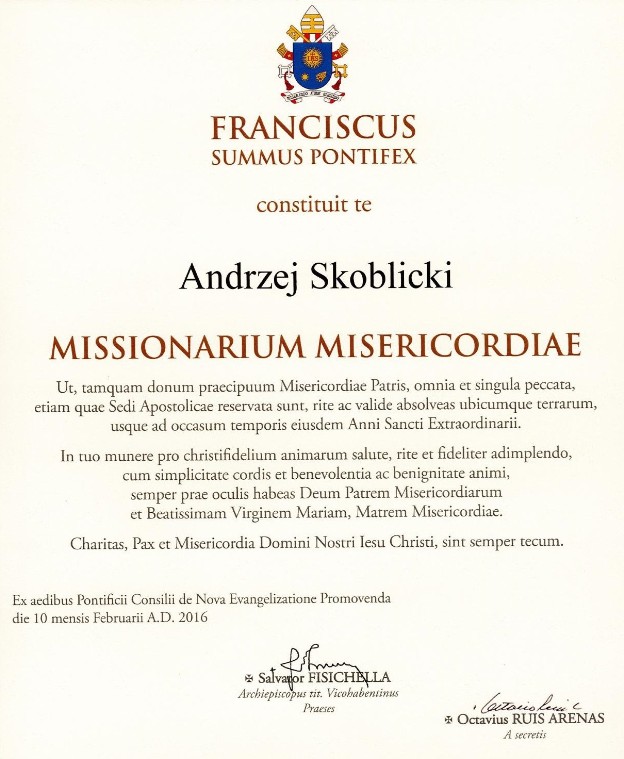 FRANCISCUS
SUMMUS PONTIFEX

constituit te

Andrzej Skoblicki

MISSIONARIUM MISERICORDIAE

Ut, tamquam donum praecipuum Misericordiae Patris, omnia et singula peccata, etiam quae Sedi Apostolicae reservata sunt, rite ac valide absolveas ubicumque terrarum, usque ad occasum temporis eiusdem Anni Sancti Extraordinarii.

In tuo munere pro christifidelium animarum salute, rite et fideliter adimplendo, cum simplicitate cordis et benevolentia ac benignitate animi, semper prae oculis habeas Deum Patrem Misericordiarum et Beatissimam Virginem Mariam, Matrem Misericordiae.

Charitas, Pax et Misericordia Domini Nostri Iesu Christi, sint semper tecum.

Ex aedibus Pontificii Consilii de Nova Evangelizatione Promovenda
die 10 mensis Februarii A.D. 2016

✠ Salvator FISICHELLA
Archiepiscopus tit. Vicohabentinus
Praeses

✠ Octavius RUIS ARENAS
A secretis